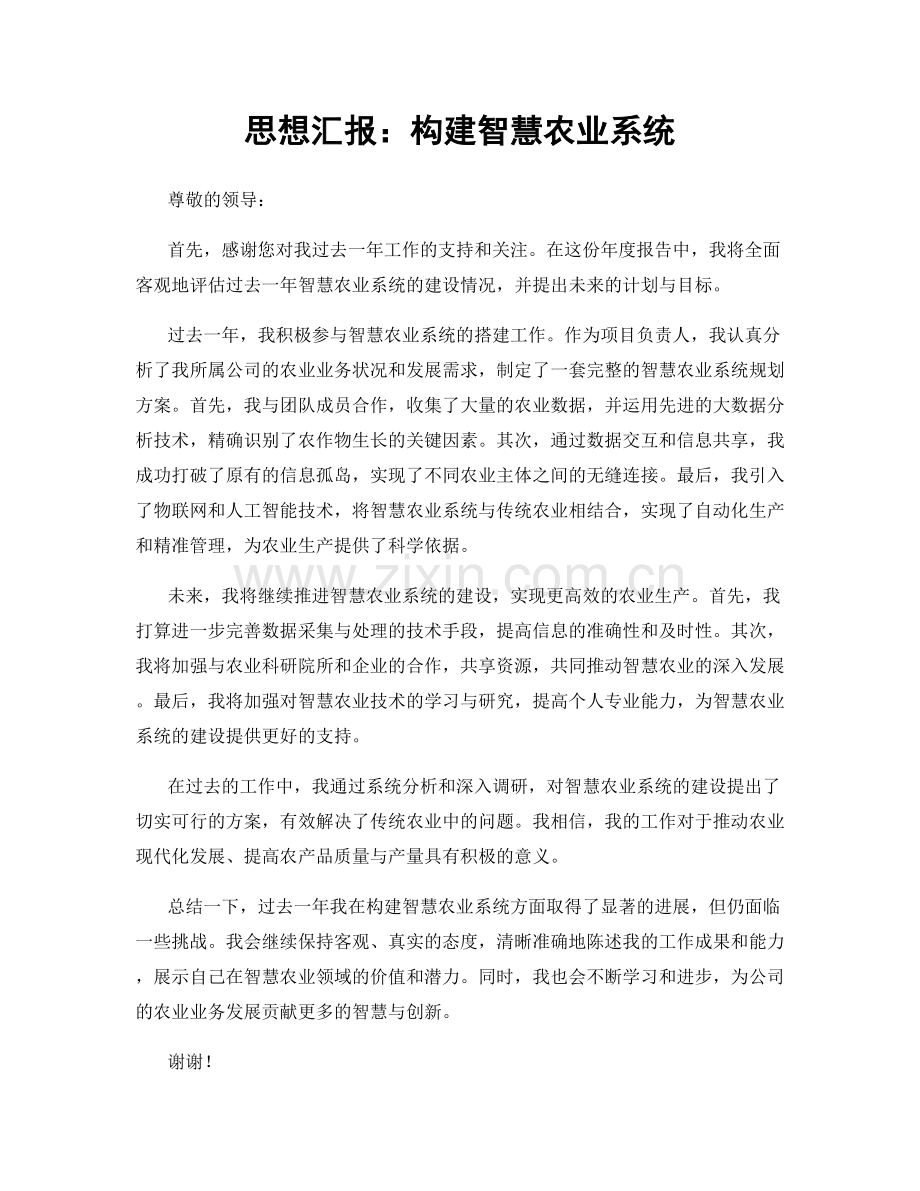 思想汇报：构建智慧农业系统

尊敬的领导：

首先，感谢您对我过去一年工作的支持和关注。在这份年度报告中，我将全面客观地评估过去一年智慧农业系统的建设情况，并提出未来的计划与目标。

过去一年，我积极参与智慧农业系统的搭建工作。作为项目负责人，我认真分析了我所属公司的农业业务状况和发展需求，制定了一套完整的智慧农业系统规划方案。首先，我与团队成员合作，收集了大量的农业数据，并运用先进的大数据分析技术，精确识别了农作物生长的关键因素。其次，通过数据交互和信息共享，我成功打破了原有的信息孤岛，实现了不同农业主体之间的无缝连接。最后，我引入了物联网和人工智能技术，将智慧农业系统与传统农业相结合，实现了自动化生产和精准管理，为农业生产提供了科学依据。

未来，我将继续推进智慧农业系统的建设，实现更高效的农业生产。首先，我打算进一步完善数据采集与处理的技术手段，提高信息的准确性和及时性。其次，我将加强与农业科研院所和企业的合作，共享资源，共同推动智慧农业的深入发展。最后，我将加强对智慧农业技术的学习与研究，提高个人专业能力，为智慧农业系统的建设提供更好的支持。

在过去的工作中，我通过系统分析和深入调研，对智慧农业系统的建设提出了切实可行的方案，有效解决了传统农业中的问题。我相信，我的工作对于推动农业现代化发展、提高农产品质量与产量具有积极的意义。

总结一下，过去一年我在构建智慧农业系统方面取得了显著的进展，但仍面临一些挑战。我会继续保持客观、真实的态度，清晰准确地陈述我的工作成果和能力，展示自己在智慧农业领域的价值和潜力。同时，我也会不断学习和进步，为公司的农业业务发展贡献更多的智慧与创新。

谢谢！

www.zixin.com.cn